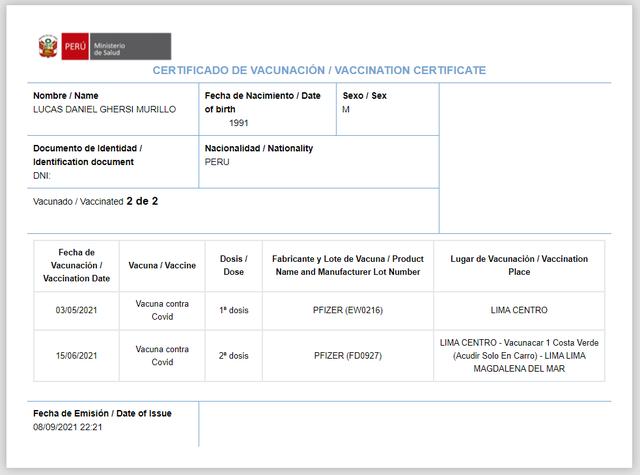 PERÚ Ministerio de Salud

CERTIFICADO DE VACUNACIÓN / VACCINATION CERTIFICATE

Nombre / Name
LUCAS DANIEL GHERSI MURILLO

Fecha de Nacimiento / Date of birth
1991

Sexo / Sex
M

Documento de Identidad / Identification document
DNI:

Nacionalidad / Nationality
PERU

Vacunado / Vaccinated 2 de 2

| Fecha de Vacunación / Vaccination Date | Vacuna / Vaccine | Dosis / Dose | Fabricante y Lote de Vacuna / Product Name and Manufacturer Lot Number | Lugar de Vacunación / Vaccination Place |
|---|---|---|---|---|
| 03/05/2021 | Vacuna contra Covid | 1ª dosis | PFIZER (EW0216) | LIMA CENTRO |
| 15/06/2021 | Vacuna contra Covid | 2ª dosis | PFIZER (FD0927) | LIMA CENTRO - Vacunacar 1 Costa Verde (Acudir Solo En Carro) - LIMA LIMA MAGDALENA DEL MAR |

Fecha de Emisión / Date of Issue
08/09/2021 22:21